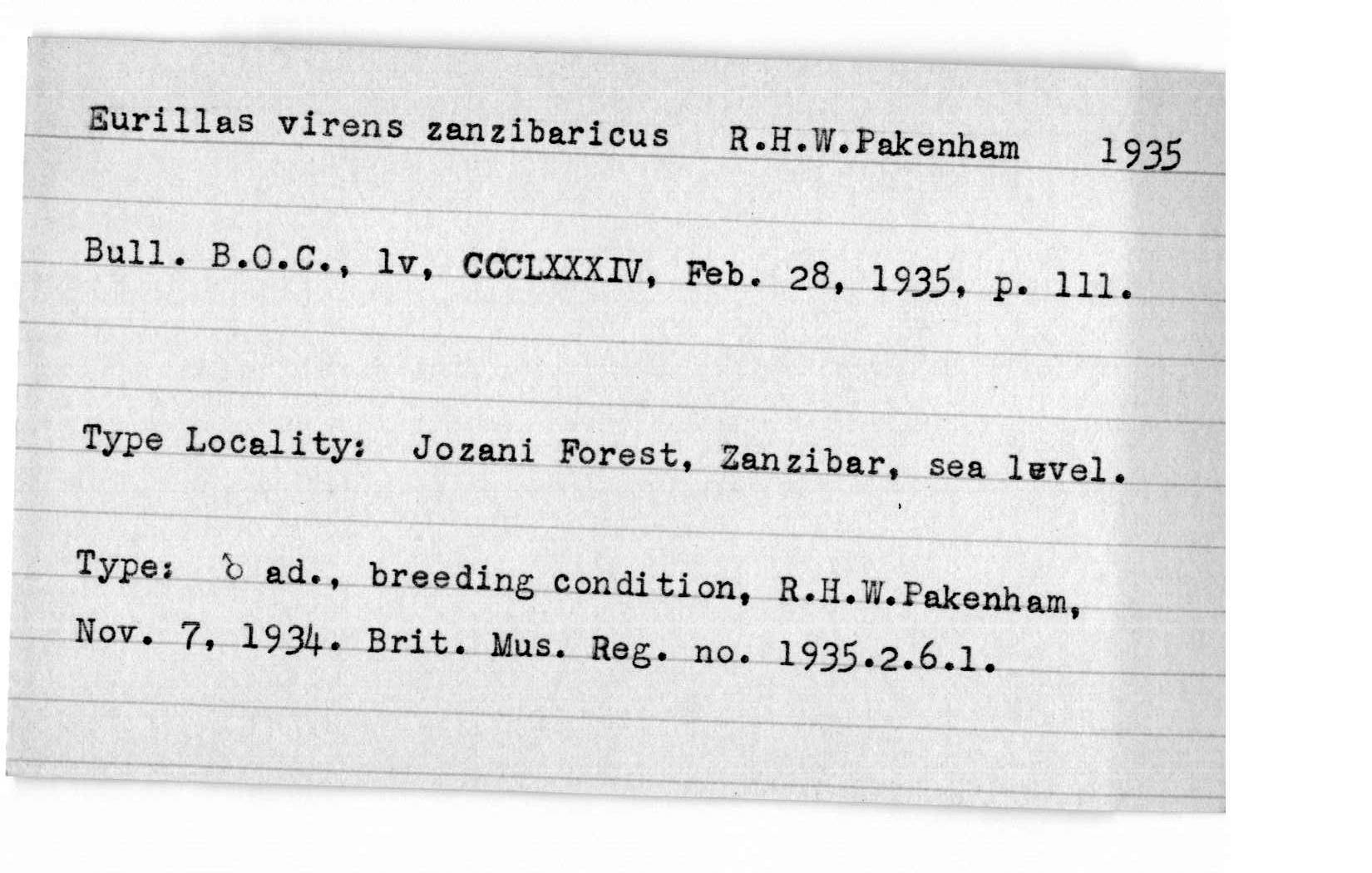 Eurillas virens zanzibaricus R.H.W.Pakenham 1935

Bull. B.O.C., lv, CCCLXXXIV, Feb. 28, 1935, p. 111.

Type Locality: Jozani Forest, Zanzibar, sea level.

Type: ♂ ad., breeding condition, R.H.W.Pakenham, Nov. 7, 1934. Brit. Mus. Reg. no. 1935.2.6.1.